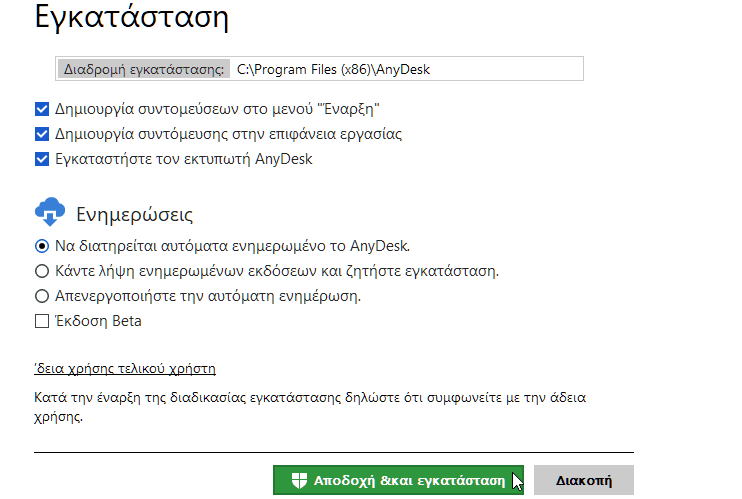 Εγκατάσταση

Διαδρομή εγκατάστασης: C:\Program Files (x86)\AnyDesk

Δημιουργία συντομεύσεων στο μενού "Έναρξη"
Δημιουργία συντόμευσης στην επιφάνεια εργασίας
Εγκαταστήστε τον εκτυπωτή AnyDesk

Ενημερώσεις

Να διατηρείται αυτόματα ενημερωμένο το AnyDesk.
Κάντε λήψη ενημερωμένων εκδόσεων και ζητήστε εγκατάσταση.
Απενεργοποιήστε την αυτόματη ενημέρωση.
Έκδοση Beta

Άδεια χρήσης τελικού χρήστη

Κατά την έναρξη της διαδικασίας εγκατάστασης δηλώστε ότι συμφωνείτε με την άδεια χρήσης.

Αποδοχή &και εγκατάσταση
Διακοπή